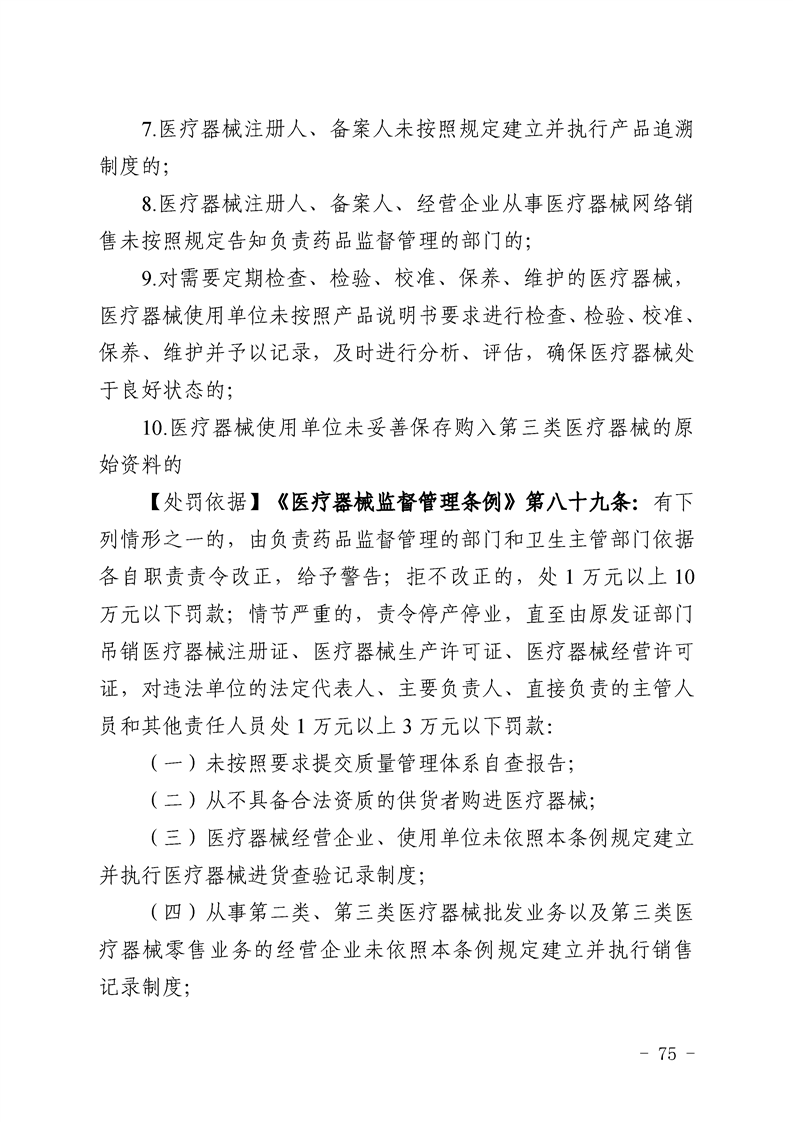 7.医疗器械注册人、备案人未按照规定建立并执行产品追溯制度的；

8.医疗器械注册人、备案人、经营企业从事医疗器械网络销售未按照规定告知负责药品监督管理的部门的；

9.对需要定期检查、检验、校准、保养、维护的医疗器械，医疗器械使用单位未按照产品说明书要求进行检查、检验、校准、保养、维护并予以记录，及时进行分析、评估，确保医疗器械处于良好状态的；

10.医疗器械使用单位未妥善保存购入第三类医疗器械的原始资料的

【处罚依据】《医疗器械监督管理条例》第八十九条：有下列情形之一的，由负责药品监督管理的部门和卫生主管部门依据各自职责责令改正，给予警告；拒不改正的，处 1 万元以上 10 万元以下罚款；情节严重的，责令停产停业，直至由原发证部门吊销医疗器械注册证、医疗器械生产许可证、医疗器械经营许可证，对违法单位的法定代表人、主要负责人、直接负责的主管人员和其他责任人员处 1 万元以上 3 万元以下罚款：

（一）未按照要求提交质量管理体系自查报告；

（二）从不具备合法资质的供货者购进医疗器械；

（三）医疗器械经营企业、使用单位未依照本条例规定建立并执行医疗器械进货查验记录制度；

（四）从事第二类、第三类医疗器械批发业务以及第三类医疗器械零售业务的经营企业未依照本条例规定建立并执行销售记录制度；

- 75 -